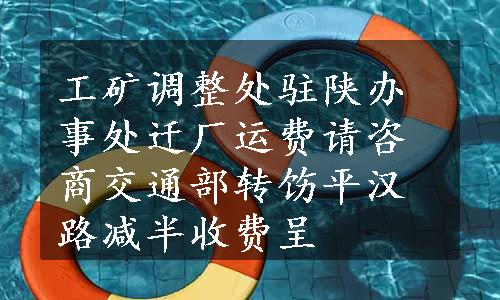 工矿调整处驻陕办事处迁厂运费请咨商交通部转饬平汉路减半收费呈